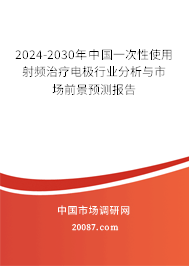 2024-2030年中国一次性使用射频治疗电极行业分析与市场前景预测报告

中国市场调研网

20087.com